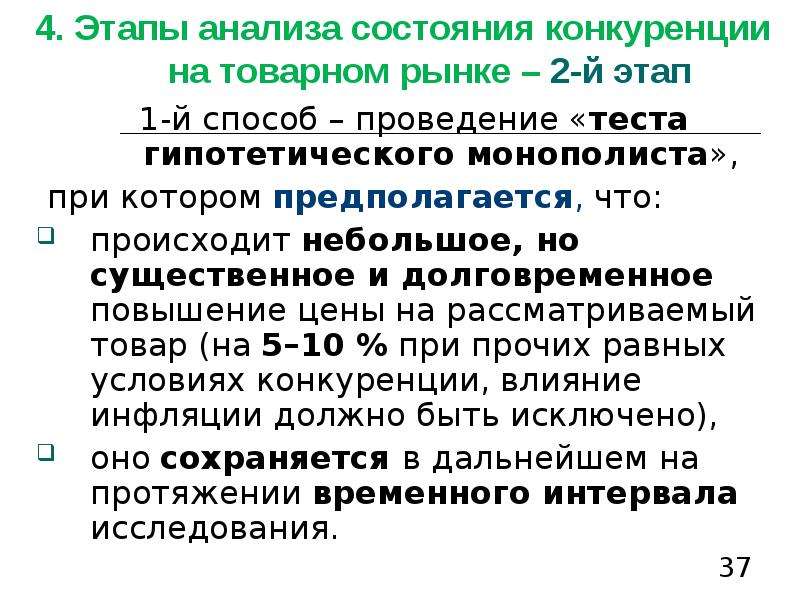 4. Этапы анализа состояния конкуренции на товарном рынке – 2-й этап

1-й способ – проведение «теста гипотетического монополиста»,

при котором предполагается, что:

происходит небольшое, но существенное и долговременное повышение цены на рассматриваемый товар (на 5–10 % при прочих равных условиях конкуренции, влияние инфляции должно быть исключено),

оно сохраняется в дальнейшем на протяжении временного интервала исследования.

37